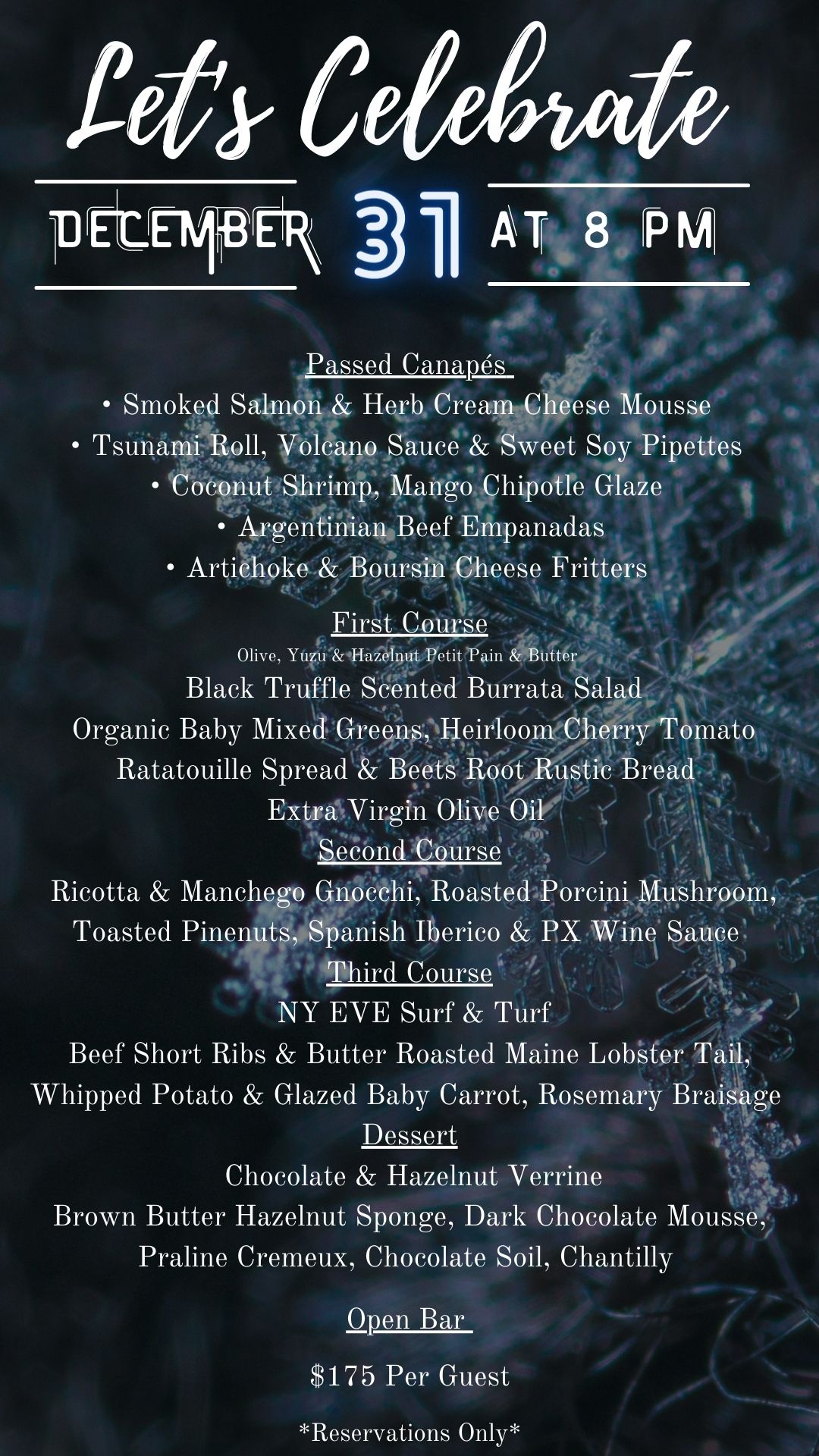 Let's Celebrate

DECEMBER 31 AT 8 PM

Passed Canapés

• Smoked Salmon & Herb Cream Cheese Mousse
• Tsunami Roll, Volcano Sauce & Sweet Soy Pipettes
• Coconut Shrimp, Mango Chipotle Glaze
• Argentinian Beef Empanadas
• Artichoke & Boursin Cheese Fritters

First Course
Olive, Yuzu & Hazelnut Petit Pain & Butter
Black Truffle Scented Burrata Salad
Organic Baby Mixed Greens, Heirloom Cherry Tomato
Ratatouille Spread & Beets Root Rustic Bread
Extra Virgin Olive Oil

Second Course
Ricotta & Manchego Gnocchi, Roasted Porcini Mushroom,
Toasted Pinenuts, Spanish Iberico & PX Wine Sauce

Third Course
NY EVE Surf & Turf
Beef Short Ribs & Butter Roasted Maine Lobster Tail,
Whipped Potato & Glazed Baby Carrot, Rosemary Braisage

Dessert
Chocolate & Hazelnut Verrine
Brown Butter Hazelnut Sponge, Dark Chocolate Mousse,
Praline Cremeux, Chocolate Soil, Chantilly

Open Bar

$175 Per Guest

*Reservations Only*